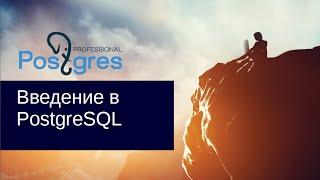 PROFESSIONAL
Postgres

Введение в PostgreSQL